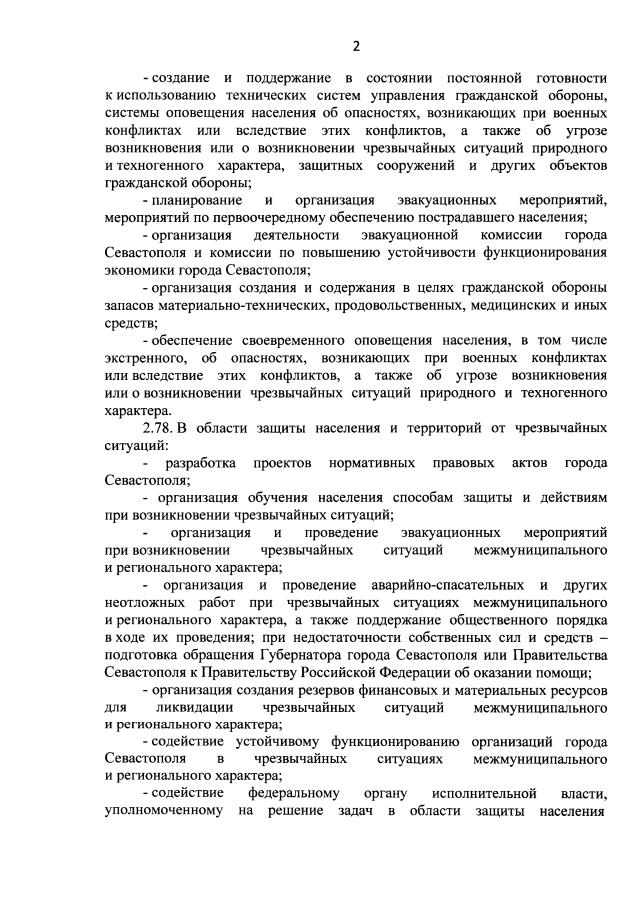 2

- создание и поддержание в состоянии постоянной готовности к использованию технических систем управления гражданской обороны, системы оповещения населения об опасностях, возникающих при военных конфликтах или вследствие этих конфликтов, а также об угрозе возникновения или о возникновении чрезвычайных ситуаций природного и техногенного характера, защитных сооружений и других объектов гражданской обороны;

- планирование и организация эвакуационных мероприятий, мероприятий по первоочередному обеспечению пострадавшего населения;

- организация деятельности эвакуационной комиссии города Севастополя и комиссии по повышению устойчивости функционирования экономики города Севастополя;

- организация создания и содержания в целях гражданской обороны запасов материально-технических, продовольственных, медицинских и иных средств;

- обеспечение своевременного оповещения населения, в том числе экстренного, об опасностях, возникающих при военных конфликтах или вследствие этих конфликтов, а также об угрозе возникновения или о возникновении чрезвычайных ситуаций природного и техногенного характера.

2.78. В области защиты населения и территорий от чрезвычайных ситуаций:

- разработка проектов нормативных правовых актов города Севастополя;

- организация обучения населения способам защиты и действиям при возникновении чрезвычайных ситуаций;

- организация и проведение эвакуационных мероприятий при возникновении чрезвычайных ситуаций межмуниципального и регионального характера;

- организация и проведение аварийно-спасательных и других неотложных работ при чрезвычайных ситуациях межмуниципального и регионального характера, а также поддержание общественного порядка в ходе их проведения; при недостаточности собственных сил и средств – подготовка обращения Губернатора города Севастополя или Правительства Севастополя к Правительству Российской Федерации об оказании помощи;

- организация создания резервов финансовых и материальных ресурсов для ликвидации чрезвычайных ситуаций межмуниципального и регионального характера;

- содействие устойчивому функционированию организаций города Севастополя в чрезвычайных ситуациях межмуниципального и регионального характера;

- содействие федеральному органу исполнительной власти, уполномоченному на решение задач в области защиты населения